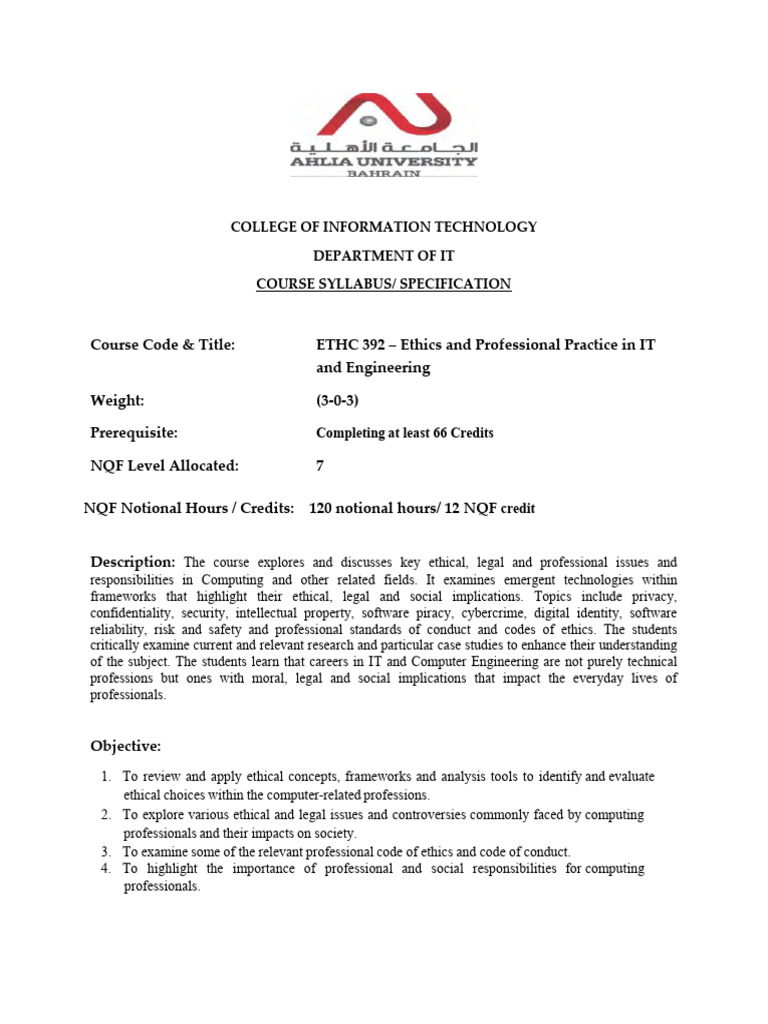 الجامعة الأهلية
AHLIA UNIVERSITY
BAHRAIN

COLLEGE OF INFORMATION TECHNOLOGY

DEPARTMENT OF IT

COURSE SYLLABUS/ SPECIFICATION

Course Code & Title: ETHC 392 – Ethics and Professional Practice in IT and Engineering

Weight: (3-0-3)

Prerequisite: Completing at least 66 Credits

NQF Level Allocated: 7

NQF Notional Hours / Credits: 120 notional hours/ 12 NQF credit

Description: The course explores and discusses key ethical, legal and professional issues and responsibilities in Computing and other related fields. It examines emergent technologies within frameworks that highlight their ethical, legal and social implications. Topics include privacy, confidentiality, security, intellectual property, software piracy, cybercrime, digital identity, software reliability, risk and safety and professional standards of conduct and codes of ethics. The students critically examine current and relevant research and particular case studies to enhance their understanding of the subject. The students learn that careers in IT and Computer Engineering are not purely technical professions but ones with moral, legal and social implications that impact the everyday lives of professionals.

Objective:

1. To review and apply ethical concepts, frameworks and analysis tools to identify and evaluate ethical choices within the computer-related professions.
2. To explore various ethical and legal issues and controversies commonly faced by computing professionals and their impacts on society.
3. To examine some of the relevant professional code of ethics and code of conduct.
4. To highlight the importance of professional and social responsibilities for computing professionals.